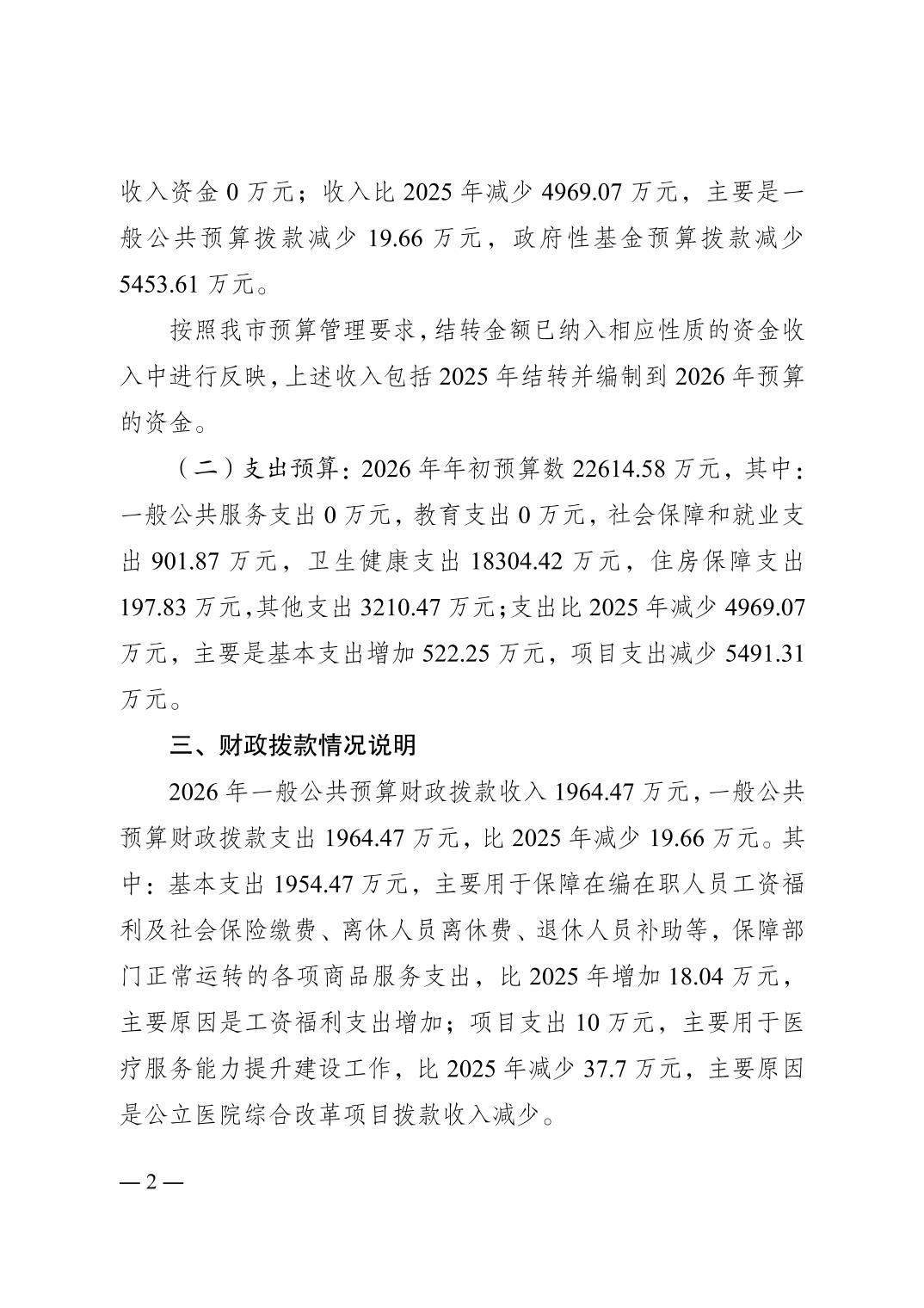 收入资金 0 万元；收入比 2025 年减少 4969.07 万元，主要是一般公共预算拨款减少 19.66 万元，政府性基金预算拨款减少 5453.61 万元。

按照我市预算管理要求，结转金额已纳入相应性质的资金收入中进行反映，上述收入包括 2025 年结转并编制到 2026 年预算的资金。

（二）支出预算：2026 年年初预算数 22614.58 万元，其中：一般公共服务支出 0 万元，教育支出 0 万元，社会保障和就业支出 901.87 万元，卫生健康支出 18304.42 万元，住房保障支出 197.83 万元，其他支出 3210.47 万元；支出比 2025 年减少 4969.07 万元，主要是基本支出增加 522.25 万元，项目支出减少 5491.31 万元。

三、财政拨款情况说明

2026 年一般公共预算财政拨款收入 1964.47 万元，一般公共预算财政拨款支出 1964.47 万元，比 2025 年减少 19.66 万元。其中：基本支出 1954.47 万元，主要用于保障在编在职人员工资福利及社会保险缴费、离休人员离休费、退休人员补助等，保障部门正常运转的各项商品服务支出，比 2025 年增加 18.04 万元，主要原因是工资福利支出增加；项目支出 10 万元，主要用于医疗服务能力提升建设工作，比 2025 年减少 37.7 万元，主要原因是公立医院综合改革项目拨款收入减少。

— 2 —